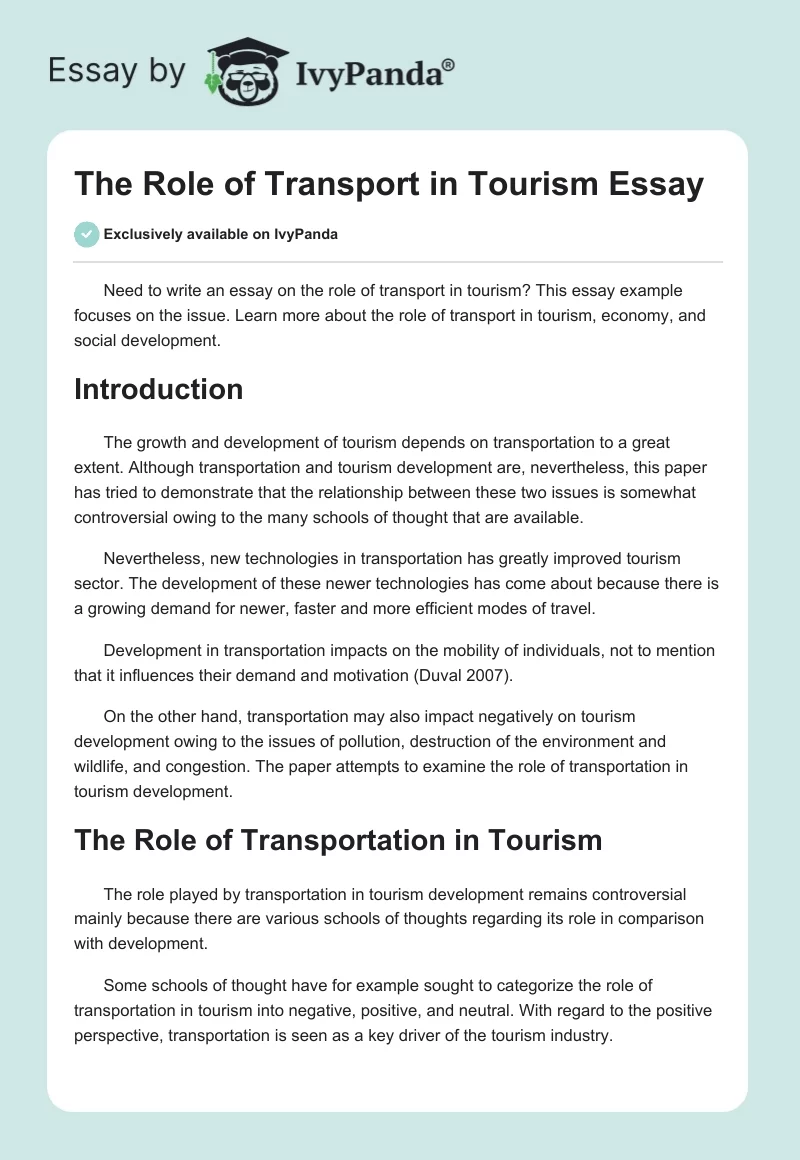 Essay by IvyPanda®

The Role of Transport in Tourism Essay

Exclusively available on IvyPanda

Need to write an essay on the role of transport in tourism? This essay example focuses on the issue. Learn more about the role of transport in tourism, economy, and social development.

Introduction

The growth and development of tourism depends on transportation to a great extent. Although transportation and tourism development are, nevertheless, this paper has tried to demonstrate that the relationship between these two issues is somewhat controversial owing to the many schools of thought that are available.

Nevertheless, new technologies in transportation has greatly improved tourism sector. The development of these newer technologies has come about because there is a growing demand for newer, faster and more efficient modes of travel.

Development in transportation impacts on the mobility of individuals, not to mention that it influences their demand and motivation (Duval 2007).

On the other hand, transportation may also impact negatively on tourism development owing to the issues of pollution, destruction of the environment and wildlife, and congestion. The paper attempts to examine the role of transportation in tourism development.

The Role of Transportation in Tourism

The role played by transportation in tourism development remains controversial mainly because there are various schools of thoughts regarding its role in comparison with development.

Some schools of thought have for example sought to categorize the role of transportation in tourism into negative, positive, and neutral. With regard to the positive perspective, transportation is seen as a key driver of the tourism industry.